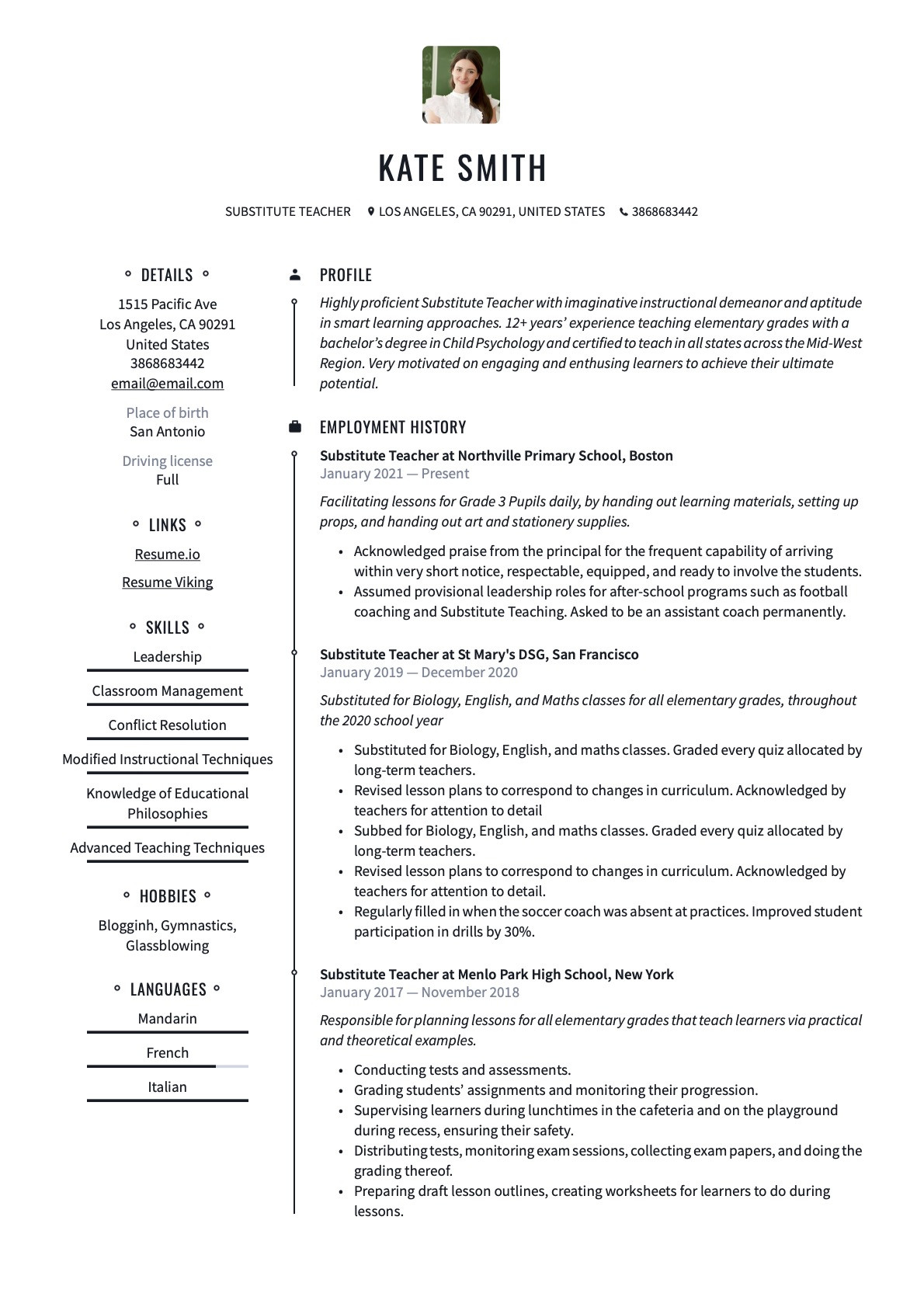 KATE SMITH

SUBSTITUTE TEACHER LOS ANGELES, CA 90291, UNITED STATES 3868683442

DETAILS

1515 Pacific Ave
Los Angeles, CA 90291
United States
3868683442
email@email.com

Place of birth
San Antonio

Driving license
Full

LINKS

Resume.io

Resume Viking

SKILLS

Leadership

Classroom Management

Conflict Resolution

Modified Instructional Techniques

Knowledge of Educational Philosophies

Advanced Teaching Techniques

HOBBIES

Blogginh, Gymnastics, Glassblowing

LANGUAGES

Mandarin

French

Italian

PROFILE

Highly proficient Substitute Teacher with imaginative instructional demeanor and aptitude in smart learning approaches. 12+ years' experience teaching elementary grades with a bachelor's degree in Child Psychology and certified to teach in all states across the Mid-West Region. Very motivated on engaging and enthusing learners to achieve their ultimate potential.

EMPLOYMENT HISTORY

Substitute Teacher at Northville Primary School, Boston
January 2021 — Present

Facilitating lessons for Grade 3 Pupils daily, by handing out learning materials, setting up props, and handing out art and stationery supplies.

• Acknowledged praise from the principal for the frequent capability of arriving within very short notice, respectable, equipped, and ready to involve the students.
• Assumed provisional leadership roles for after-school programs such as football coaching and Substitute Teaching. Asked to be an assistant coach permanently.

Substitute Teacher at St Mary's DSG, San Francisco
January 2019 — December 2020

Substituted for Biology, English, and Maths classes for all elementary grades, throughout the 2020 school year

• Substituted for Biology, English, and maths classes. Graded every quiz allocated by long-term teachers.
• Revised lesson plans to correspond to changes in curriculum. Acknowledged by teachers for attention to detail
• Subbed for Biology, English, and maths classes. Graded every quiz allocated by long-term teachers.
• Revised lesson plans to correspond to changes in curriculum. Acknowledged by teachers for attention to detail.
• Regularly filled in when the soccer coach was absent at practices. Improved student participation in drills by 30%.

Substitute Teacher at Menlo Park High School, New York
January 2017 — November 2018

Responsible for planning lessons for all elementary grades that teach learners via practical and theoretical examples.

• Conducting tests and assessments.
• Grading students' assignments and monitoring their progression.
• Supervising learners during lunchtimes in the cafeteria and on the playground during recess, ensuring their safety.
• Distributing tests, monitoring exam sessions, collecting exam papers, and doing the grading thereof.
• Preparing draft lesson outlines, creating worksheets for learners to do during lessons.